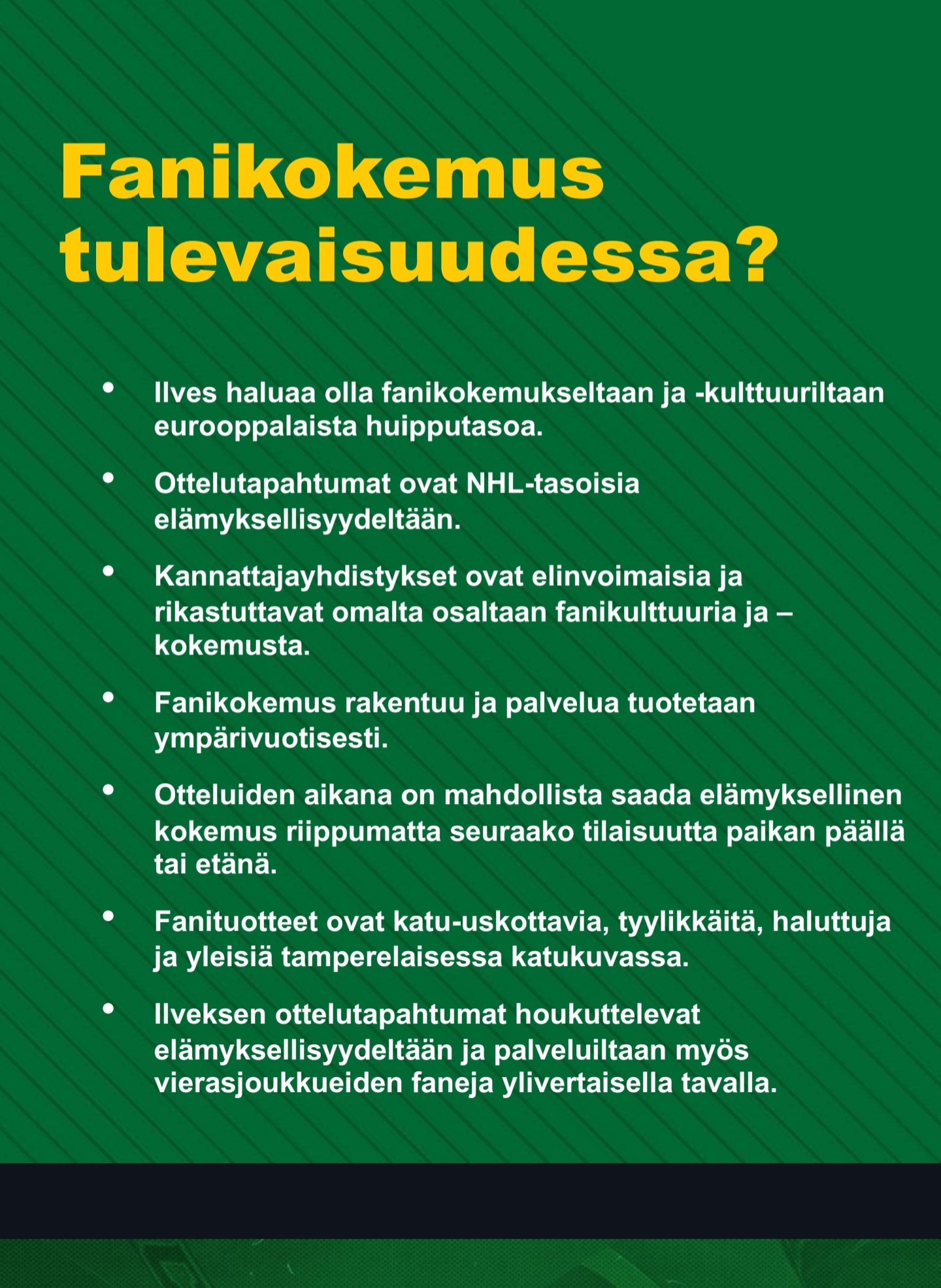 Fanikokemus tulevaisuudessa?

• Ilves haluaa olla fanikokemukseltaan ja -kulttuuriltaan eurooppalaista huipputasoa.

• Ottelutapahtumat ovat NHL-tasoisia elämyksellisyydeltään.

• Kannattajayhdistykset ovat elinvoimaisia ja rikastuttavat omalta osaltaan fanikulttuuria ja –kokemusta.

• Fanikokemus rakentuu ja palvelua tuotetaan ympärivuotisesti.

• Otteluiden aikana on mahdollista saada elämyksellinen kokemus riippumatta seuraako tilaisuutta paikan päällä tai etänä.

• Fanituotteet ovat katu-uskottavia, tyylikkäitä, haluttuja ja yleisiä tamperelaisessa katukuvassa.

• Ilveksen ottelutapahtumat houkuttelevat elämyksellisyydeltään ja palveluiltaan myös vierasjoukkueiden faneja ylivertaisella tavalla.